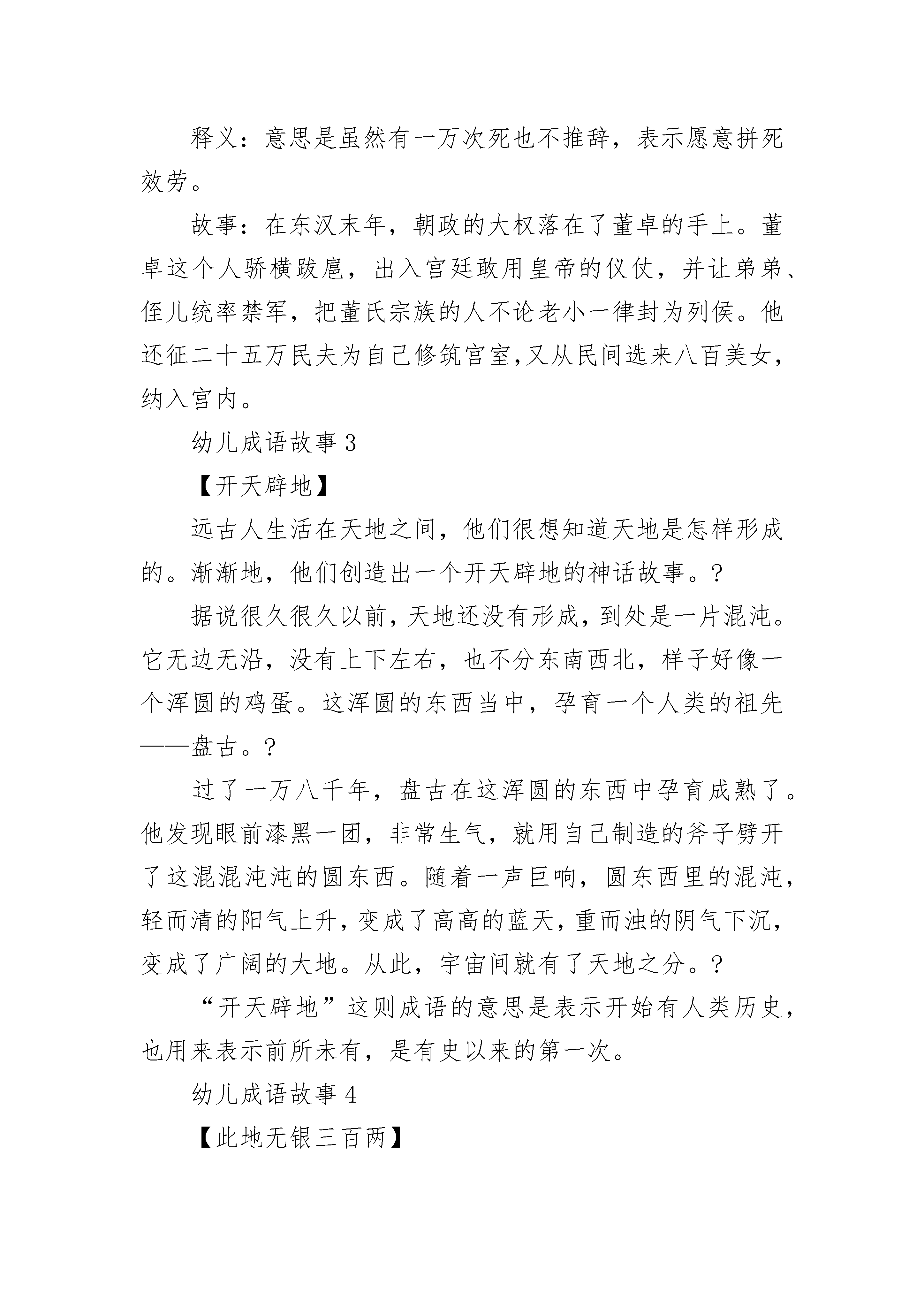 释义：意思是虽然有一万次死也不推辞，表示愿意拼死效劳。

故事：在东汉末年，朝政的大权落在了董卓的手上。董卓这个人骄横跋扈，出入宫廷敢用皇帝的仪仗，并让弟弟、侄儿统率禁军，把董氏宗族的人不论老小一律封为列侯。他还征二十五万民夫为自己修筑宫室,又从民间选来八百美女，纳入宫内。

幼儿成语故事3

【开天辟地】

远古人生活在天地之间，他们很想知道天地是怎样形成的。渐渐地，他们创造出一个开天辟地的神话故事。?

据说很久很久以前，天地还没有形成，到处是一片混沌。它无边无沿，没有上下左右，也不分东南西北，样子好像一个浑圆的鸡蛋。这浑圆的东西当中，孕育一个人类的祖先——盘古。?

过了一万八千年，盘古在这浑圆的东西中孕育成熟了。他发现眼前漆黑一团，非常生气，就用自己制造的斧子劈开了这混混沌沌的圆东西。随着一声巨响，圆东西里的混沌，轻而清的阳气上升，变成了高高的蓝天，重而浊的阴气下沉，变成了广阔的大地。从此，宇宙间就有了天地之分。?

“开天辟地”这则成语的意思是表示开始有人类历史，也用来表示前所未有，是有史以来的第一次。

幼儿成语故事4

【此地无银三百两】